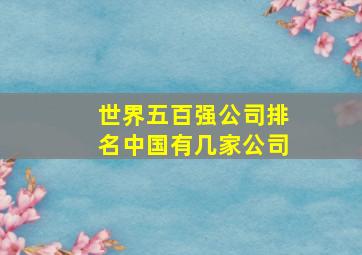 世界五百强公司排名中国有几家公司